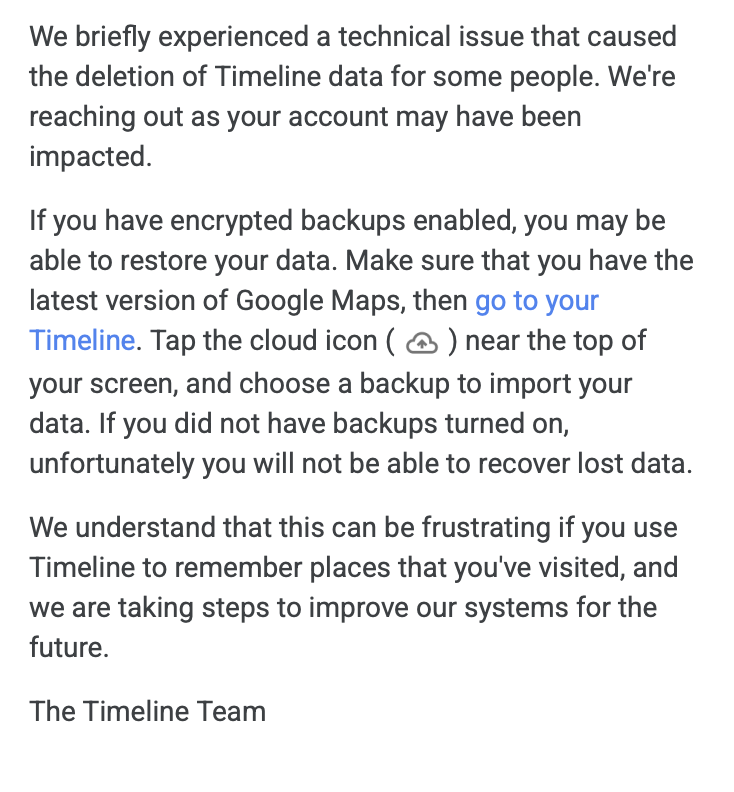 We briefly experienced a technical issue that caused the deletion of Timeline data for some people. We're reaching out as your account may have been impacted.

If you have encrypted backups enabled, you may be able to restore your data. Make sure that you have the latest version of Google Maps, then go to your Timeline. Tap the cloud icon ( ) near the top of your screen, and choose a backup to import your data. If you did not have backups turned on, unfortunately you will not be able to recover lost data.

We understand that this can be frustrating if you use Timeline to remember places that you've visited, and we are taking steps to improve our systems for the future.

The Timeline Team